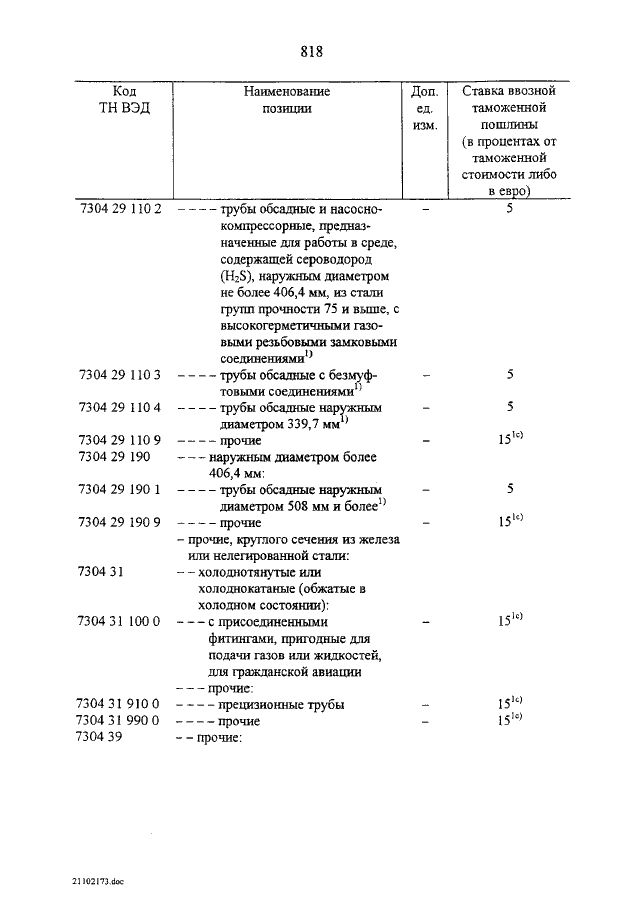 818

| Код ТН ВЭД | Наименование позиции | Доп. ед. изм. | Ставка ввозной таможенной пошлины (в процентах от таможенной стоимости либо в евро) |
|---|---|---|---|
| 7304 29 110 2 | – – – – трубы обсадные и насосно-компрессорные, предназначенные для работы в среде, содержащей сероводород ($H_2S$), наружным диаметром не более 406,4 мм, из стали групп прочности 75 и выше, с высокогерметичными газовыми резьбовыми замковыми соединениями$^{1)}$ | – | 5 |
| 7304 29 110 3 | – – – – трубы обсадные с безмуфтовыми соединениями$^{1)}$ | – | 5 |
| 7304 29 110 4 | – – – – трубы обсадные наружным диаметром 339,7 мм$^{1)}$ | – | 5 |
| 7304 29 110 9 | – – – – прочие | – | $15^{1c)}$ |
| 7304 29 190 | – – – наружным диаметром более 406,4 мм: | | |
| 7304 29 190 1 | – – – – трубы обсадные наружным диаметром 508 мм и более$^{1)}$ | – | 5 |
| 7304 29 190 9 | – – – – прочие | – | $15^{1c)}$ |
| | – прочие, круглого сечения из железа или нелегированной стали: | | |
| 7304 31 | – – холоднотянутые или холоднокатаные (обжатые в холодном состоянии): | | |
| 7304 31 100 0 | – – – с присоединенными фитингами, пригодные для подачи газов или жидкостей, для гражданской авиации | – | $15^{1c)}$ |
| | – – – прочие: | | |
| 7304 31 910 0 | – – – – прецизионные трубы | – | $15^{1c)}$ |
| 7304 31 990 0 | – – – – прочие | – | $15^{1c)}$ |
| 7304 39 | – – прочие: | | |

21102173.doc